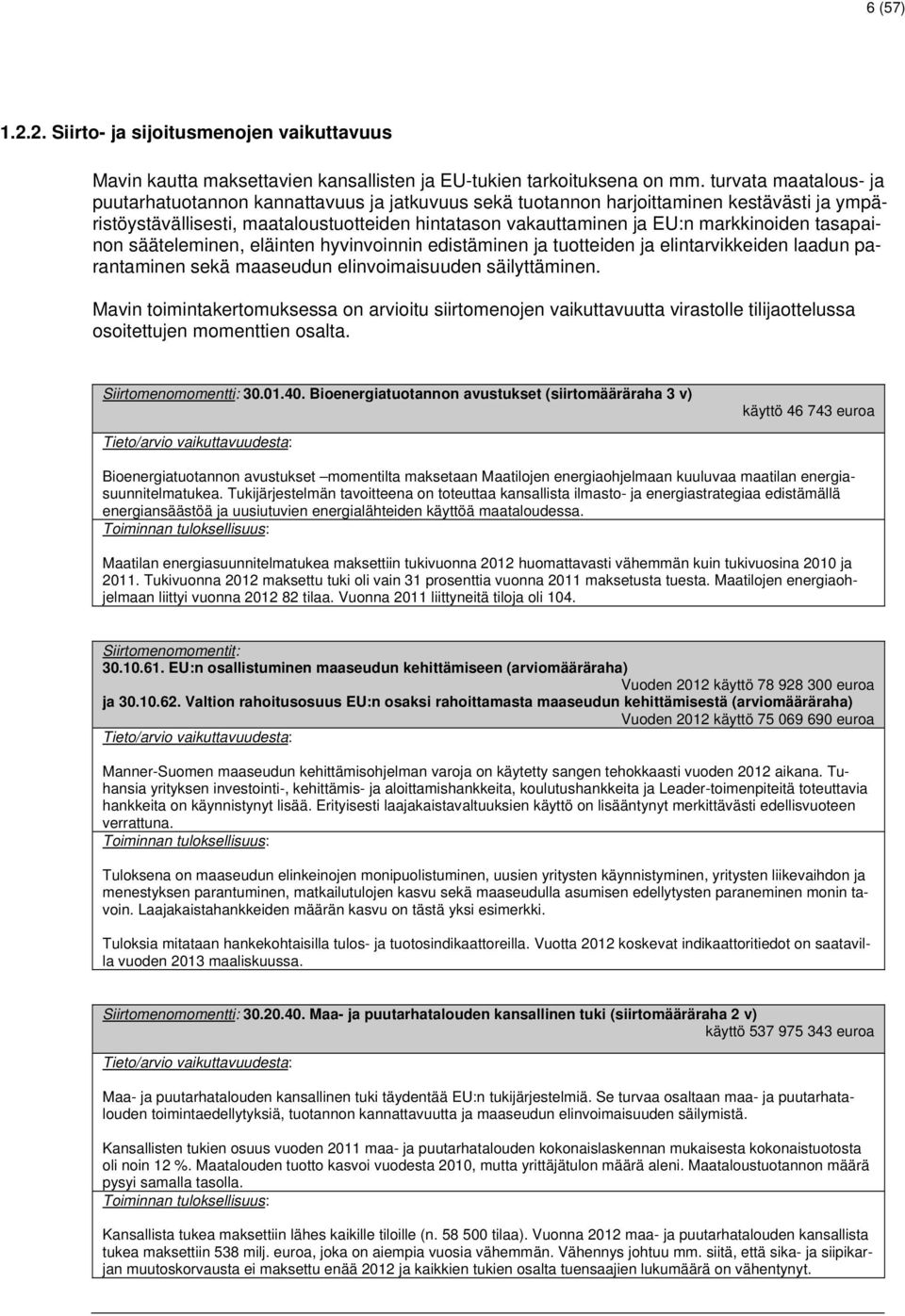 6 (57)

1.2.2. Siirto- ja sijoitusmenojen vaikuttavuus

Mavin kautta maksettavien kansallisten ja EU-tukien tarkoituksena on mm. turvata maatalous- ja puutarhatuotannon kannattavuus ja jatkuvuus sekä tuotannon harjoittaminen kestävästi ja ympäristöystävällisesti, maataloustuotteiden hintatason vakauttaminen ja EU:n markkinoiden tasapainon sääteleminen, eläinten hyvinvoinnin edistäminen ja tuotteiden ja elintarvikkeiden laadun parantaminen sekä maaseudun elinvoimaisuuden säilyttäminen.

Mavin toimintakertomuksessa on arvioitu siirtomenojen vaikuttavuutta virastolle tilijaottelussa osoitettujen momenttien osalta.

Siirtomenomomentti: 30.01.40. Bioenergiatuotannon avustukset (siirtomääräraha 3 v)

käyttö 46 743 euroa

Tieto/arvio vaikuttavuudesta:

Bioenergiatuotannon avustukset –momentilta maksetaan Maatilojen energiaohjelmaan kuuluvaa maatilan energiasuunnitelmatukea. Tukijärjestelmän tavoitteena on toteuttaa kansallista ilmasto- ja energiastrategiaa edistämällä energiansäästöä ja uusiutuvien energialähteiden käyttöä maataloudessa.
Toiminnan tuloksellisuus:

Maatilan energiasuunnitelmatukea maksettiin tukivuonna 2012 huomattavasti vähemmän kuin tukivuosina 2010 ja 2011. Tukivuonna 2012 maksettu tuki oli vain 31 prosenttia vuonna 2011 maksetusta tuesta. Maatilojen energiaohjelmaan liittyi vuonna 2012 82 tilaa. Vuonna 2011 liittyneitä tiloja oli 104.

Siirtomenomomentit:
30.10.61. EU:n osallistuminen maaseudun kehittämiseen (arviomääräraha)
Vuoden 2012 käyttö 78 928 300 euroa
ja 30.10.62. Valtion rahoitusosuus EU:n osaksi rahoittamasta maaseudun kehittämisestä (arviomääräraha)
Vuoden 2012 käyttö 75 069 690 euroa
Tieto/arvio vaikuttavuudesta:

Manner-Suomen maaseudun kehittämisohjelman varoja on käytetty sangen tehokkaasti vuoden 2012 aikana. Tuhansia yrityksen investointi-, kehittämis- ja aloittamishankkeita, koulutushankkeita ja Leader-toimenpiteitä toteuttavia hankkeita on käynnistynyt lisää. Erityisesti laajakaistavaltuuksien käyttö on lisääntynyt merkittävästi edellisvuoteen verrattuna.
Toiminnan tuloksellisuus:

Tuloksena on maaseudun elinkeinojen monipuolistuminen, uusien yritysten käynnistyminen, yritysten liikevaihdon ja menestyksen parantuminen, matkailutulojen kasvu sekä maaseudulla asumisen edellytysten paraneminen monin tavoin. Laajakaistahankkeiden määrän kasvu on tästä yksi esimerkki.

Tuloksia mitataan hankekohtaisilla tulos- ja tuotosindikaattoreilla. Vuotta 2012 koskevat indikaattoritiedot on saatavilla vuoden 2013 maaliskuussa.

Siirtomenomomentti: 30.20.40. Maa- ja puutarhatalouden kansallinen tuki (siirtomääräraha 2 v)
käyttö 537 975 343 euroa

Tieto/arvio vaikuttavuudesta:

Maa- ja puutarhatalouden kansallinen tuki täydentää EU:n tukijärjestelmiä. Se turvaa osaltaan maa- ja puutarhatalouden toimintaedellytyksiä, tuotannon kannattavuutta ja maaseudun elinvoimaisuuden säilymistä.

Kansallisten tukien osuus vuoden 2011 maa- ja puutarhatalouden kokonaislaskennan mukaisesta kokonaistuotosta oli noin 12 %. Maatalouden tuotto kasvoi vuodesta 2010, mutta yrittäjätulon määrä aleni. Maataloustuotannon määrä pysyi samalla tasolla.
Toiminnan tuloksellisuus:

Kansallista tukea maksettiin lähes kaikille tiloille (n. 58 500 tilaa). Vuonna 2012 maa- ja puutarhatalouden kansallista tukea maksettiin 538 milj. euroa, joka on aiempia vuosia vähemmän. Vähennys johtuu mm. siitä, että sika- ja siipikarjan muutoskorvausta ei maksettu enää 2012 ja kaikkien tukien osalta tuensaajien lukumäärä on vähentynyt.